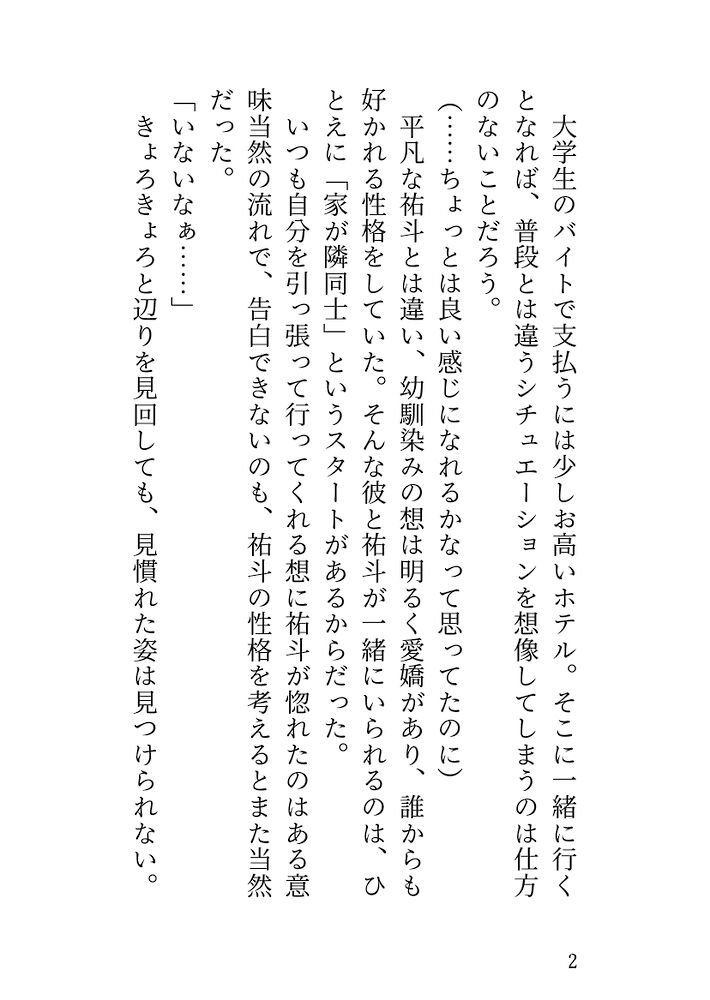 大学生のバイトで支払うには少しお高いホテル。そこに一緒に行くとなれば、普段とは違うシチュエーションを想像してしまうのは仕方のないことだろう。

(……ちょっとは良い感じになれるかなって思ってたのに)

平凡な祐斗とは違い、幼馴染みの想は明るく愛嬌があり、誰からも好かれる性格をしていた。そんな彼と祐斗が一緒にいられるのは、ひとえに「家が隣同士」というスタートがあるからだった。

いつも自分を引っ張って行ってくれる想に祐斗が惚れたのはある意味当然の流れで、告白できないのも、祐斗の性格を考えるとまた当然だった。

「いないなぁ……」

きょろきょろと辺りを見回しても、見慣れた姿は見つけられない。

2